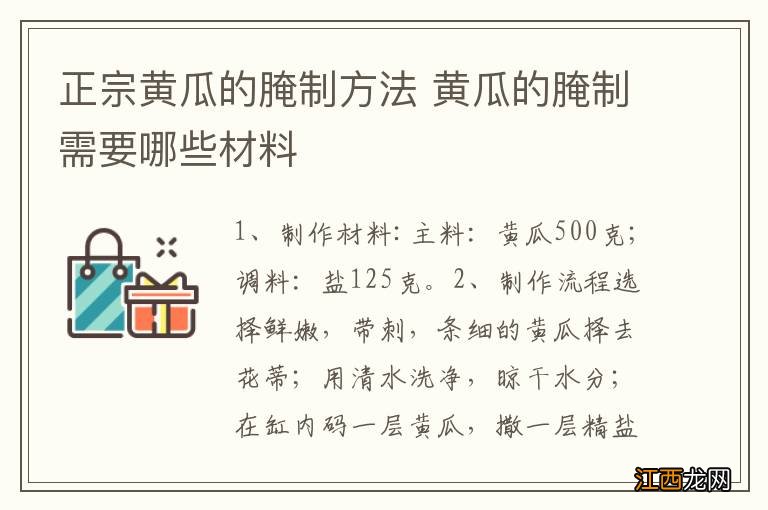 正宗黄瓜的腌制方法 黄瓜的腌制需要哪些材料

1、制作材料：主料：黄瓜500克；调料：盐125克。2、制作流程选择鲜嫩，带刺，条细的黄瓜择去花蒂；用清水洗净，晾干水分；在缸内码一层黄瓜，撒一层精盐

江西龙网